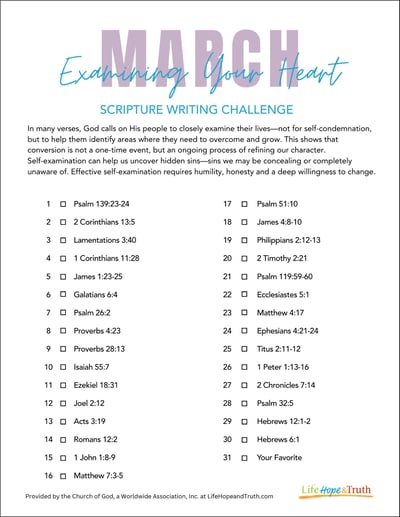 MARCH
Examining Your Heart

SCRIPTURE WRITING CHALLENGE

In many verses, God calls on His people to closely examine their lives—not for self-condemnation, but to help them identify areas where they need to overcome and grow. This shows that conversion is not a one-time event, but an ongoing process of refining our character. Self-examination can help us uncover hidden sins—sins we may be concealing or completely unaware of. Effective self-examination requires humility, honesty and a deep willingness to change.

1 ☐ Psalm 139:23-24
2 ☐ 2 Corinthians 13:5
3 ☐ Lamentations 3:40
4 ☐ 1 Corinthians 11:28
5 ☐ James 1:23-25
6 ☐ Galatians 6:4
7 ☐ Psalm 26:2
8 ☐ Proverbs 4:23
9 ☐ Proverbs 28:13
10 ☐ Isaiah 55:7
11 ☐ Ezekiel 18:31
12 ☐ Joel 2:12
13 ☐ Acts 3:19
14 ☐ Romans 12:2
15 ☐ 1 John 1:8-9
16 ☐ Matthew 7:3-5

17 ☐ Psalm 51:10
18 ☐ James 4:8-10
19 ☐ Philippians 2:12-13
20 ☐ 2 Timothy 2:21
21 ☐ Psalm 119:59-60
22 ☐ Ecclesiastes 5:1
23 ☐ Matthew 4:17
24 ☐ Ephesians 4:21-24
25 ☐ Titus 2:11-12
26 ☐ 1 Peter 1:13-16
27 ☐ 2 Chronicles 7:14
28 ☐ Psalm 32:5
29 ☐ Hebrews 12:1-2
30 ☐ Hebrews 6:1
31 ☐ Your Favorite

Provided by the Church of God, a Worldwide Association, Inc. at LifeHopeandTruth.com

Life Hope & Truth